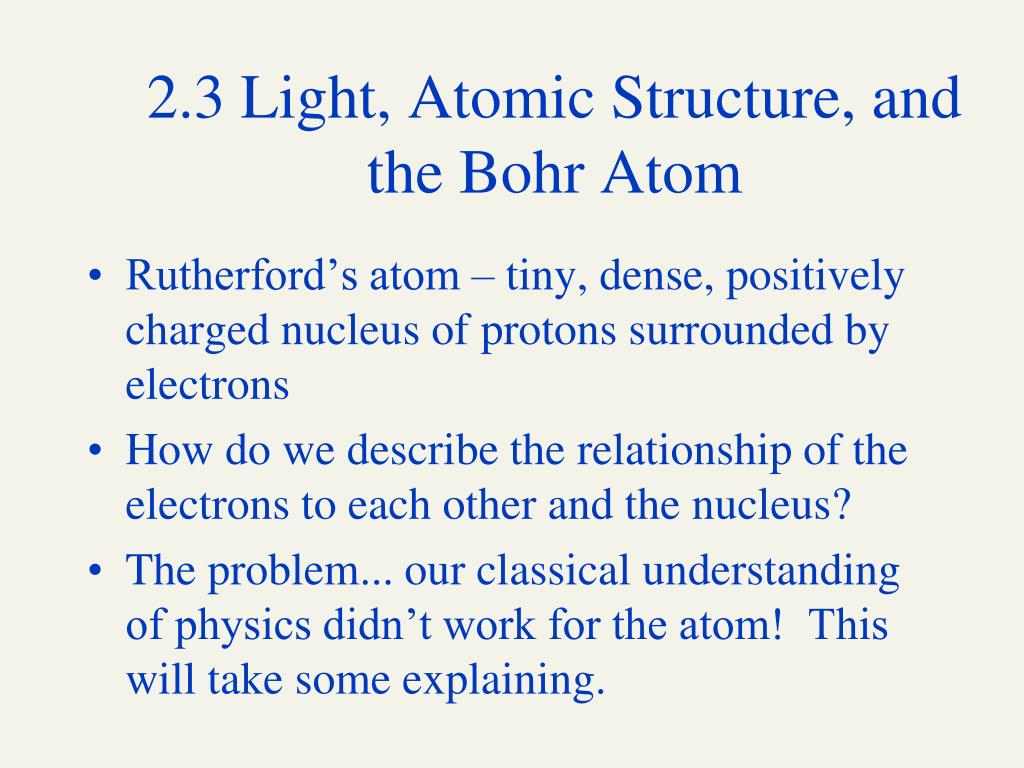 2.3 Light, Atomic Structure, and the Bohr Atom

• Rutherford’s atom – tiny, dense, positively charged nucleus of protons surrounded by electrons

• How do we describe the relationship of the electrons to each other and the nucleus?

• The problem... our classical understanding of physics didn’t work for the atom!  This will take some explaining.